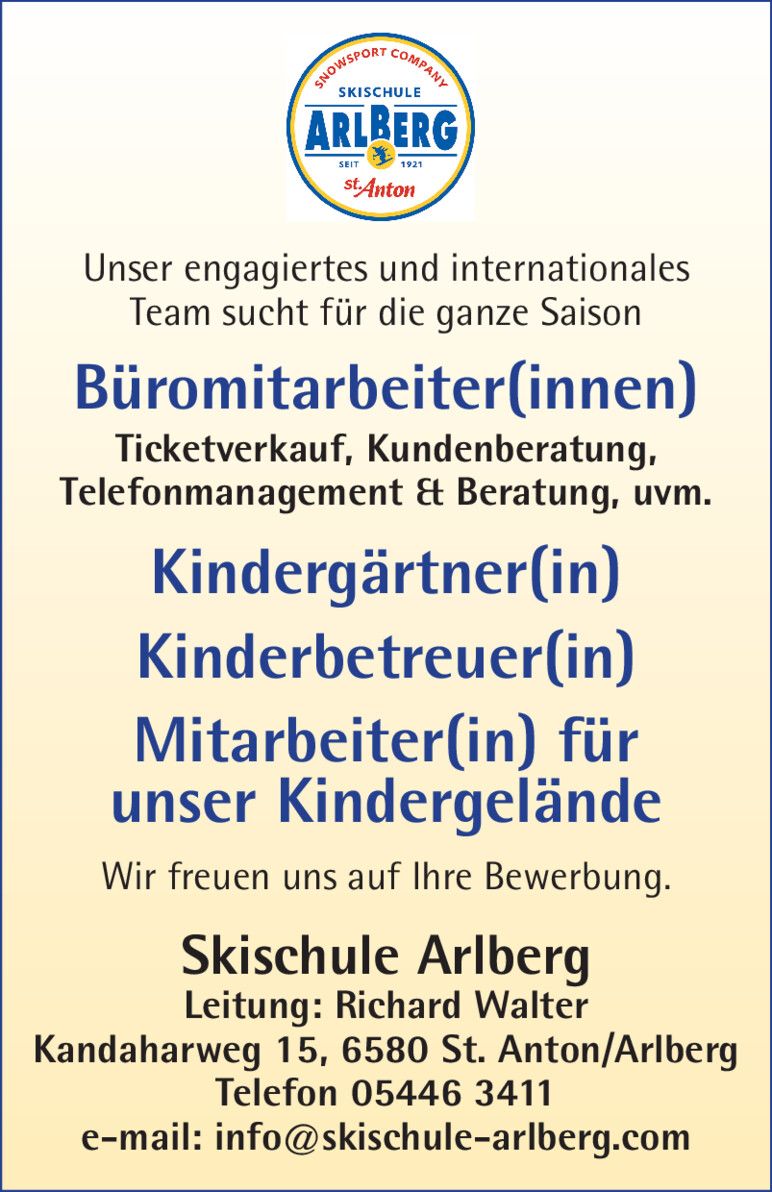 SNOWSPORT COMPANY
SKISCHULE
ARLBERG
SEIT 1921
St. Anton

Unser engagiertes und internationales Team sucht für die ganze Saison

Büromitarbeiter(innen)
Ticketverkauf, Kundenberatung, Telefonmanagement & Beratung, uvm.

Kindergärtner(in)

Kinderbetreuer(in)

Mitarbeiter(in) für unser Kindergelände

Wir freuen uns auf Ihre Bewerbung.

Skischule Arlberg
Leitung: Richard Walter
Kandaharweg 15, 6580 St. Anton/Arlberg
Telefon 05446 3411
e-mail: info@skischule-arlberg.com